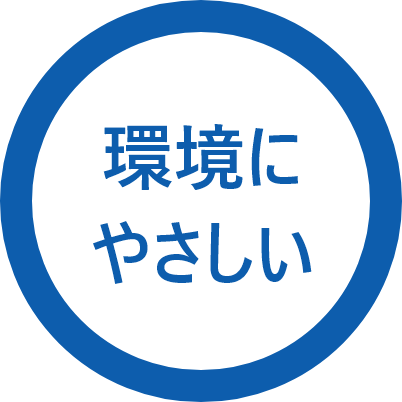 環境に
やさしい